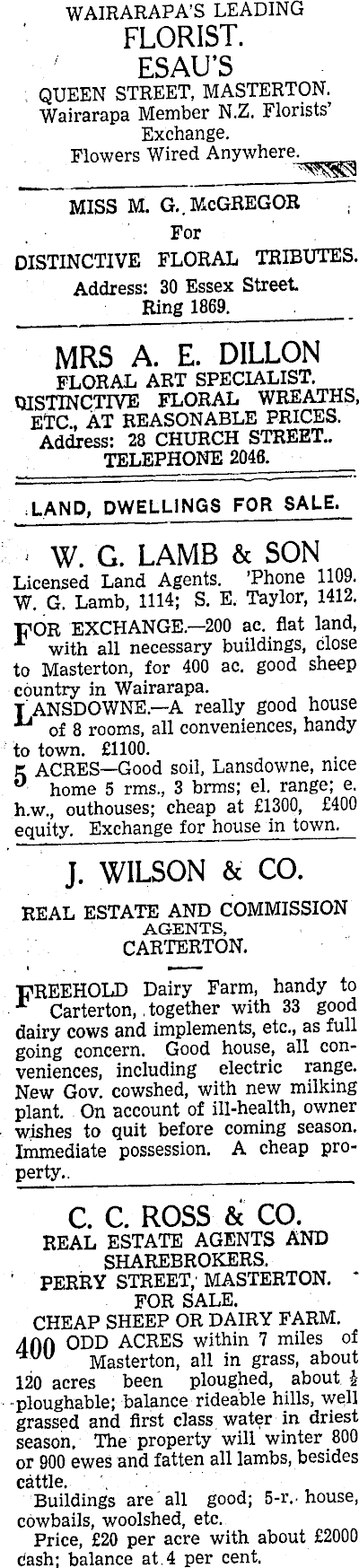 WAIRARAPA'S LEADING
FLORIST.
ESAU'S
QUEEN STREET, MASTERTON.
Wairarapa Member N.Z. Florists' Exchange.
Flowers Wired Anywhere.

MISS M. G. McGREGOR
For
DISTINCTIVE FLORAL TRIBUTES.
Address: 30 Essex Street.
Ring 1869.

MRS A. E. DILLON
FLORAL ART SPECIALIST.
DISTINCTIVE FLORAL WREATHS, ETC., AT REASONABLE PRICES.
Address: 28 CHURCH STREET..
TELEPHONE 2046.

LAND, DWELLINGS FOR SALE.

W. G. LAMB & SON
Licensed Land Agents. 'Phone 1109.
W. G. Lamb, 1114; S. E. Taylor, 1412.

FOR EXCHANGE.—200 ac. flat land, with all necessary buildings, close to Masterton, for 400 ac. good sheep country in Wairarapa.

LANSDOWNE.—A really good house of 8 rooms, all conveniences, handy to town. £1100.

5 ACRES—Good soil, Lansdowne, nice home 5 rms., 3 brms; el. range; e. h.w., outhouses; cheap at £1300, £400 equity. Exchange for house in town.

J. WILSON & CO.
REAL ESTATE AND COMMISSION AGENTS,
CARTERTON.

FREEHOLD Dairy Farm, handy to Carterton, together with 33 good dairy cows and implements, etc., as full going concern. Good house, all conveniences, including electric range. New Gov. cowshed, with new milking plant. On account of ill-health, owner wishes to quit before coming season. Immediate possession. A cheap property..

C. C. ROSS & CO.
REAL ESTATE AGENTS AND SHAREBROKERS.
PERRY STREET, MASTERTON.
FOR SALE.
CHEAP SHEEP OR DAIRY FARM.
400 ODD ACRES within 7 miles of Masterton, all in grass, about 120 acres been ploughed, about $\frac{1}{2}$ ploughable; balance rideable hills, well grassed and first class water in driest season. The property will winter 800 or 900 ewes and fatten all lambs, besides cattle.
Buildings are all good; 5-r. house, cowbails, woolshed, etc.
Price, £20 per acre with about £2000 cash; balance at 4 per cent.